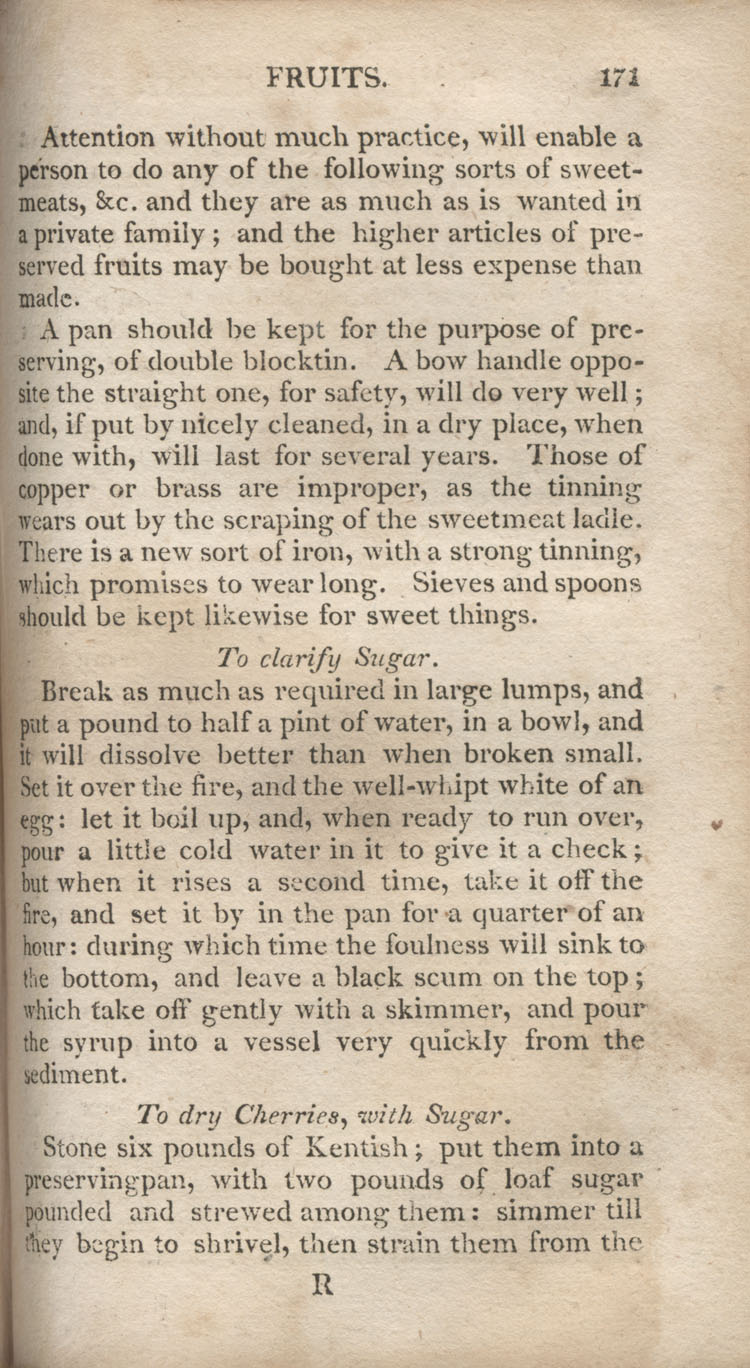 FRUITS. 171

Attention without much practice, will enable a person to do any of the following sorts of sweetmeats, &c. and they are as much as is wanted in a private family; and the higher articles of preserved fruits may be bought at less expense than made.

A pan should be kept for the purpose of preserving, of double blocktin. A bow handle opposite the straight one, for safety, will do very well; and, if put by nicely cleaned, in a dry place, when done with, will last for several years. Those of copper or brass are improper, as the tinning wears out by the scraping of the sweetmeat ladle. There is a new sort of iron, with a strong tinning, which promises to wear long. Sieves and spoons should be kept likewise for sweet things.

To clarify Sugar.

Break as much as required in large lumps, and put a pound to half a pint of water, in a bowl, and it will dissolve better than when broken small. Set it over the fire, and the well-whipt white of an egg: let it boil up, and, when ready to run over, pour a little cold water in it to give it a check; but when it rises a second time, take it off the fire, and set it by in the pan for a quarter of an hour: during which time the foulness will sink to the bottom, and leave a black scum on the top; which take off gently with a skimmer, and pour the syrup into a vessel very quickly from the sediment.

To dry Cherries, with Sugar.

Stone six pounds of Kentish; put them into a preservingpan, with two pounds of loaf sugar pounded and strewed among them: simmer till they begin to shrivel, then strain them from the

R